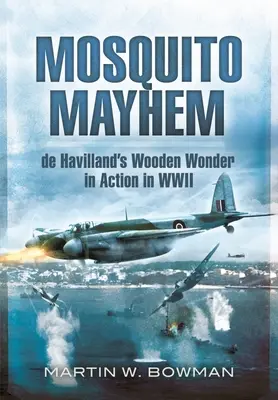 MOSQUITO MAYHEM

de Havilland's Wooden Wonder in Action in WWII

MARTIN W. BOWMAN